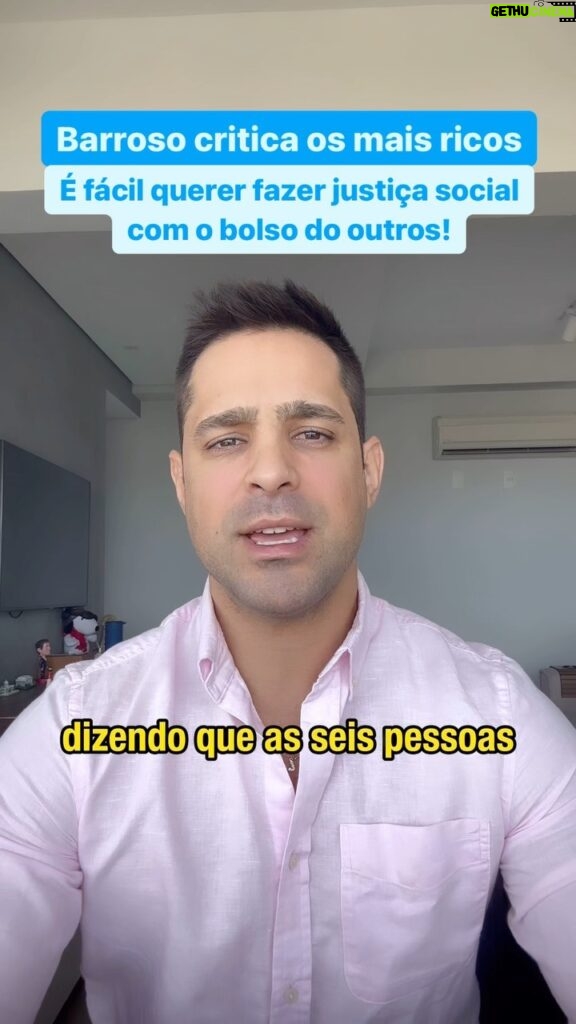 GETHU

Barroso critica os mais ricos

É fácil querer fazer justiça social com o bolso do outros!

dizendo que as seis pessoas